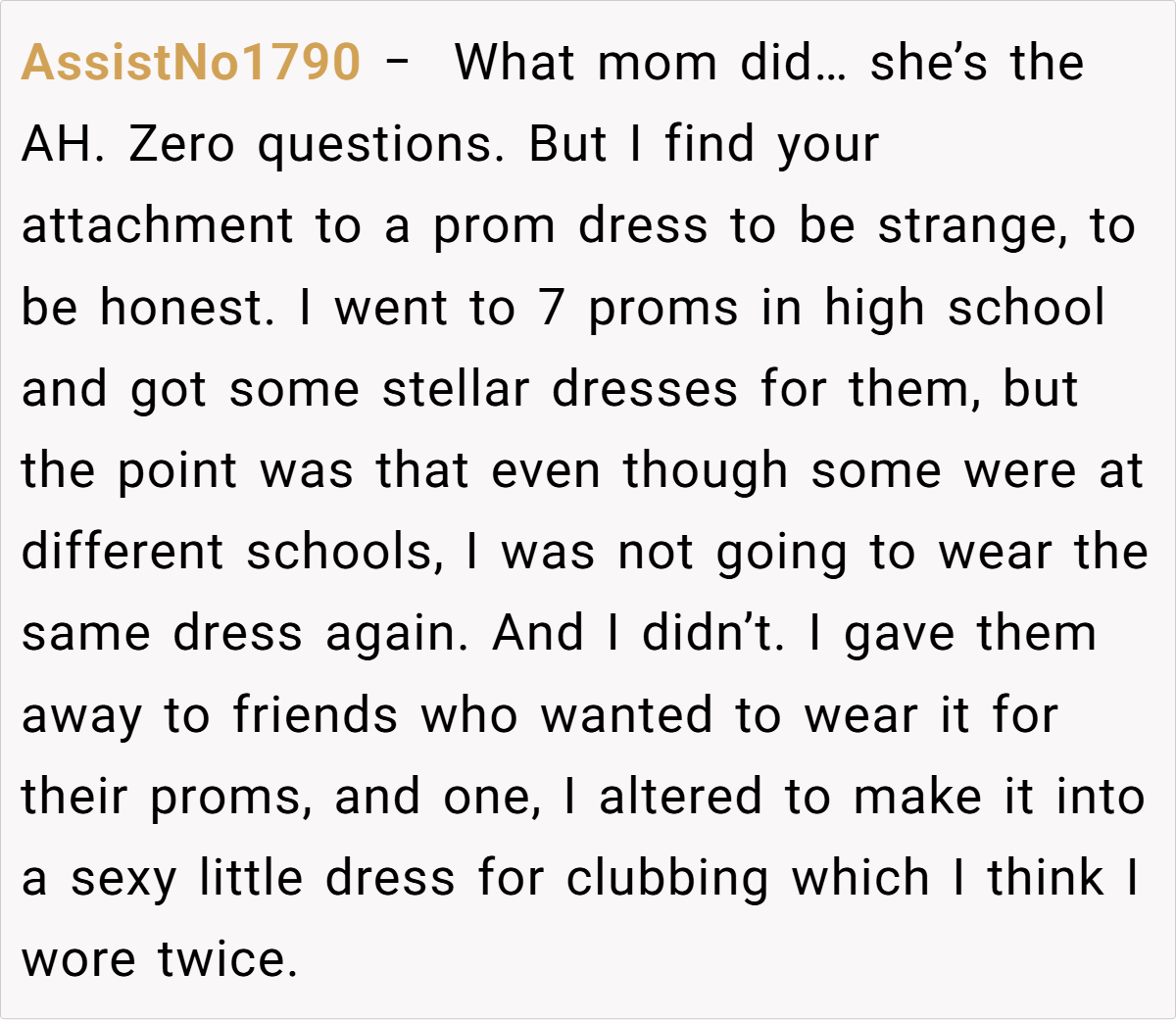 AssistNo1790 - What mom did… she's the AH. Zero questions. But I find your attachment to a prom dress to be strange, to be honest. I went to 7 proms in high school and got some stellar dresses for them, but the point was that even though some were at different schools, I was not going to wear the same dress again. And I didn't. I gave them away to friends who wanted to wear it for their proms, and one, I altered to make it into a sexy little dress for clubbing which I think I wore twice.